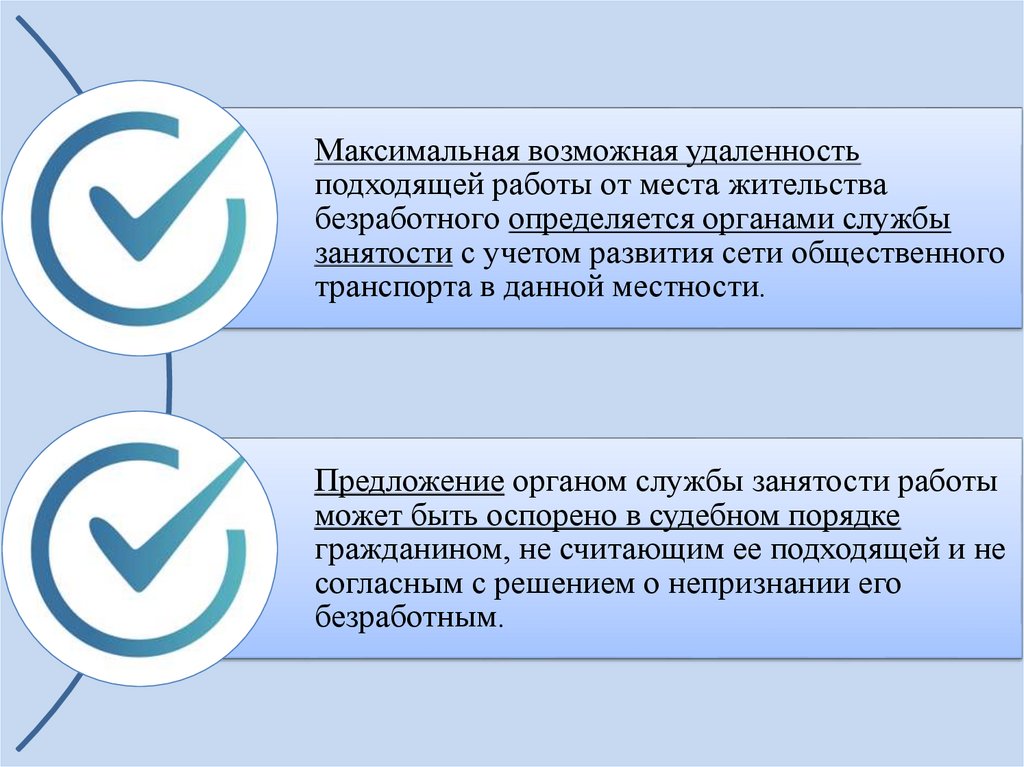 Максимальная возможная удаленность подходящей работы от места жительства безработного определяется органами службы занятости с учетом развития сети общественного транспорта в данной местности.

Предложение органом службы занятости работы может быть оспорено в судебном порядке гражданином, не считающим ее подходящей и не согласным с решением о непризнании его безработным.